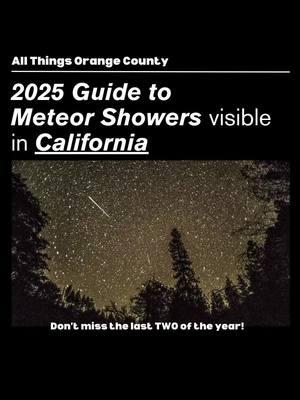 All Things Orange County

2025 Guide to Meteor Showers visible in California

Don't miss the last TWO of the year!